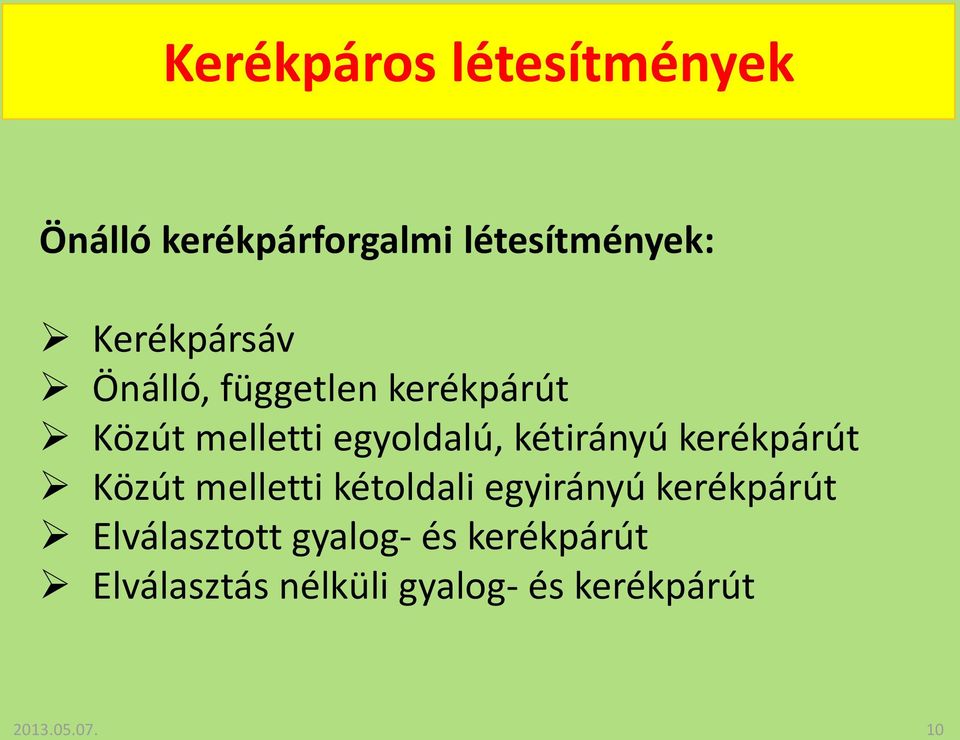 Kerékpáros létesítmények

Önálló kerékpárforgalmi létesítmények:

➢ Kerékpársáv
➢ Önálló, független kerékpárút
➢ Közút melletti egyoldalú, kétirányú kerékpárút
➢ Közút melletti kétoldali egyirányú kerékpárút
➢ Elválasztott gyalog- és kerékpárút
➢ Elválasztás nélküli gyalog- és kerékpárút

2013.05.07.

10